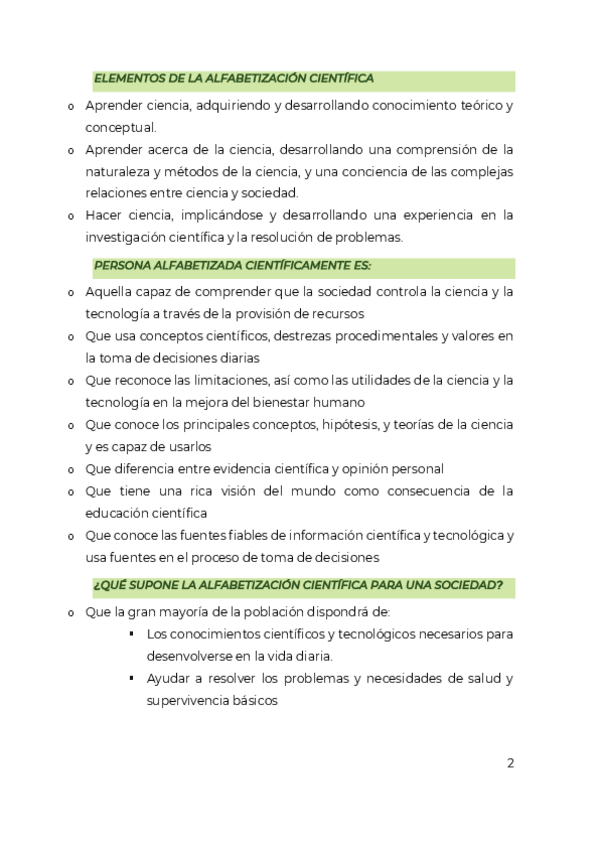 ELEMENTOS DE LA ALFABETIZACIÓN CIENTÍFICA

o Aprender ciencia, adquiriendo y desarrollando conocimiento teórico y conceptual.
o Aprender acerca de la ciencia, desarrollando una comprensión de la naturaleza y métodos de la ciencia, y una conciencia de las complejas relaciones entre ciencia y sociedad.
o Hacer ciencia, implicándose y desarrollando una experiencia en la investigación científica y la resolución de problemas.

PERSONA ALFABETIZADA CIENTÍFICAMENTE ES:

o Aquella capaz de comprender que la sociedad controla la ciencia y la tecnología a través de la provisión de recursos
o Que usa conceptos científicos, destrezas procedimentales y valores en la toma de decisiones diarias
o Que reconoce las limitaciones, así como las utilidades de la ciencia y la tecnología en la mejora del bienestar humano
o Que conoce los principales conceptos, hipótesis, y teorías de la ciencia y es capaz de usarlos
o Que diferencia entre evidencia científica y opinión personal
o Que tiene una rica visión del mundo como consecuencia de la educación científica
o Que conoce las fuentes fiables de información científica y tecnológica y usa fuentes en el proceso de toma de decisiones

¿QUÉ SUPONE LA ALFABETIZACIÓN CIENTÍFICA PARA UNA SOCIEDAD?

o Que la gran mayoría de la población dispondrá de:
▪ Los conocimientos científicos y tecnológicos necesarios para desenvolverse en la vida diaria.
▪ Ayudar a resolver los problemas y necesidades de salud y supervivencia básicos

2